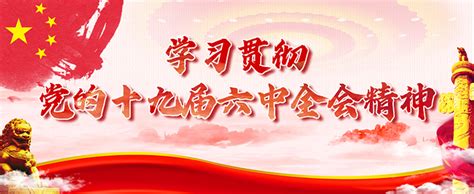 学习贯彻
党的十九届六中全会精神